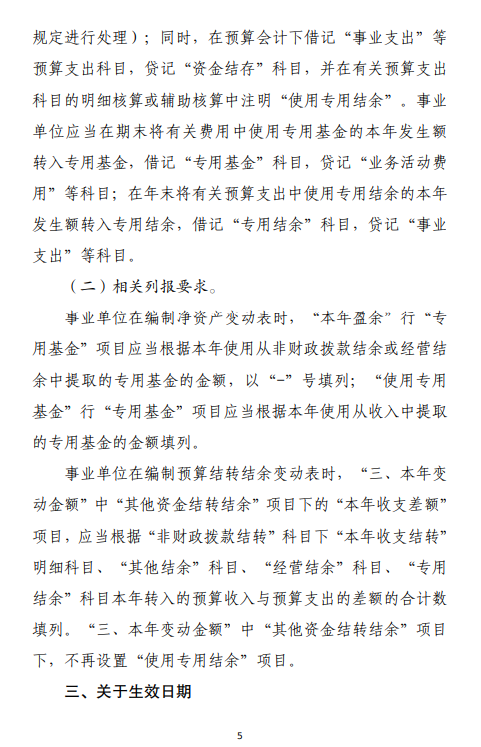 规定进行处理）；同时，在预算会计下借记“事业支出”等预算支出科目，贷记“资金结存”科目，并在有关预算支出科目的明细核算或辅助核算中注明“使用专用结余”。事业单位应当在期末将有关费用中使用专用基金的本年发生额转入专用基金，借记“专用基金”科目，贷记“业务活动费用”等科目；在年末将有关预算支出中使用专用结余的本年发生额转入专用结余，借记“专用结余”科目，贷记“事业支出”等科目。

（二）相关列报要求。

事业单位在编制净资产变动表时，“本年盈余”行“专用基金”项目应当根据本年使用从非财政拨款结余或经营结余中提取的专用基金的金额，以“-”号填列；“使用专用基金”行“专用基金”项目应当根据本年使用从收入中提取的专用基金的金额填列。

事业单位在编制预算结转结余变动表时，“三、本年变动金额”中“其他资金结转结余”项目下的“本年收支差额”项目，应当根据“非财政拨款结转”科目下“本年收支结转”明细科目、“其他结余”科目、“经营结余”科目、“专用结余”科目本年转入的预算收入与预算支出的差额的合计数填列。“三、本年变动金额”中“其他资金结转结余”项目下，不再设置“使用专用结余”项目。

三、关于生效日期

5